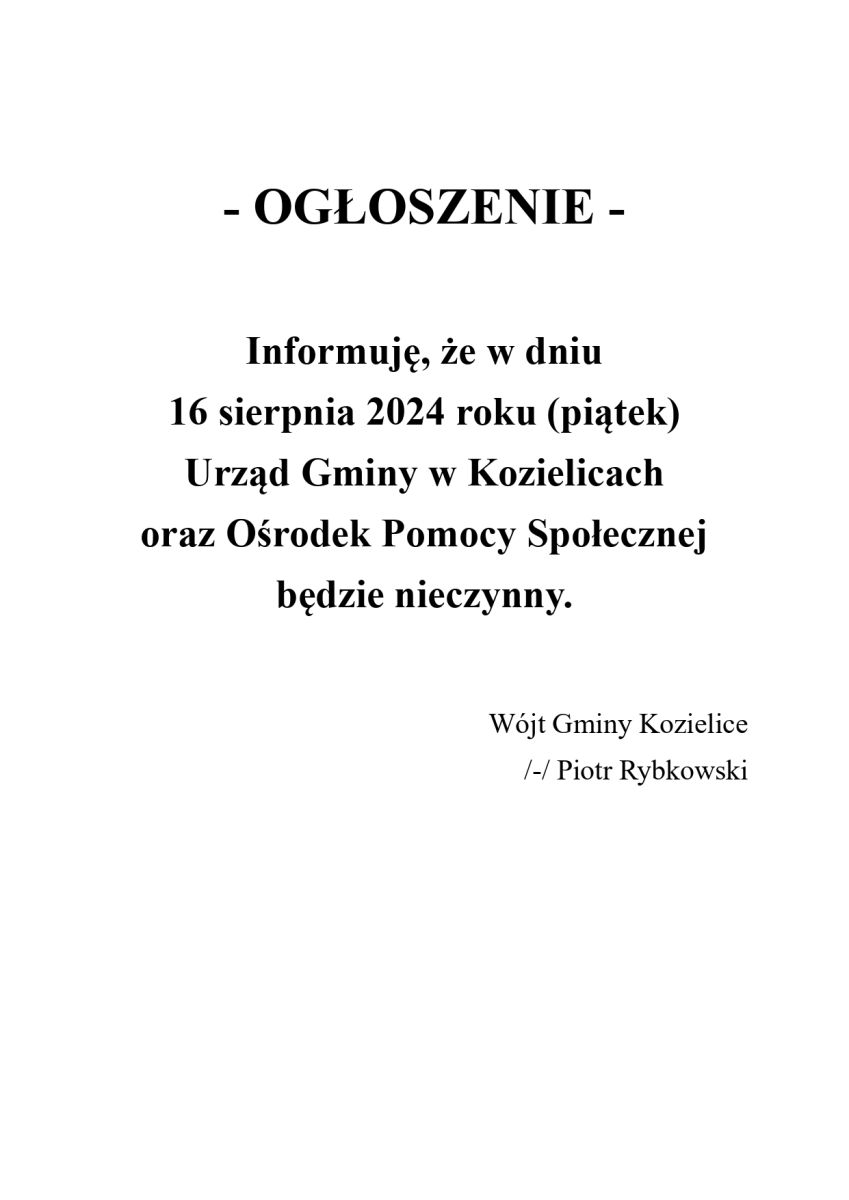 - OGŁOSZENIE -

Informuję, że w dniu
16 sierpnia 2024 roku (piątek)
Urząd Gminy w Kozielicach
oraz Ośrodek Pomocy Społecznej
będzie nieczynny.

Wójt Gminy Kozielice
/-/ Piotr Rybkowski